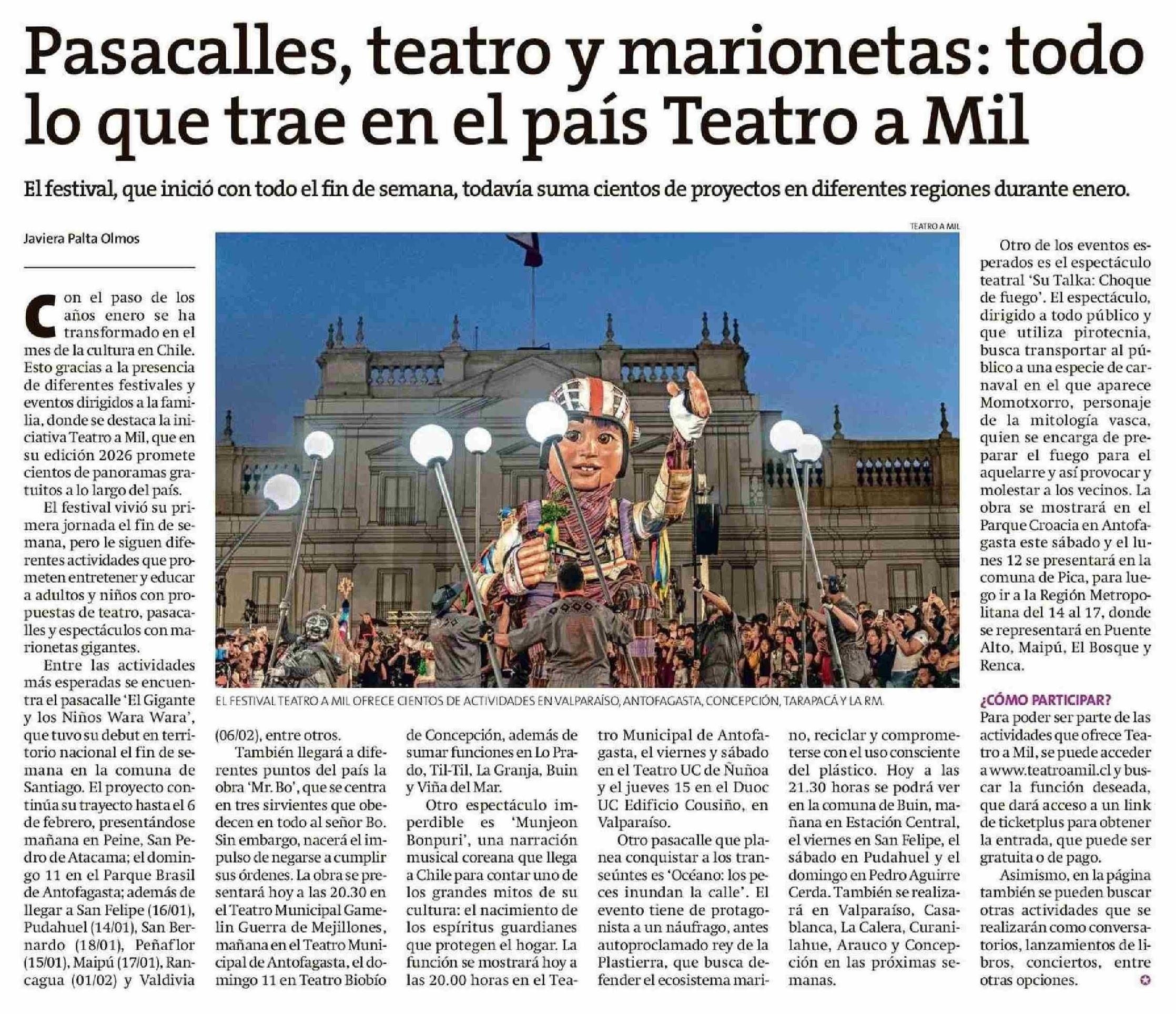 Pasacalles, teatro y marionetas: todo lo que trae en el país Teatro a Mil

El festival, que inició con todo el fin de semana, todavía suma cientos de proyectos en diferentes regiones durante enero.

Javiera Palta Olmos

Con el paso de los años enero se ha transformado en el mes de la cultura en Chile. Esto gracias a la presencia de diferentes festivales y eventos dirigidos a la familia, donde se destaca la iniciativa Teatro a Mil, que en su edición 2026 promete cientos de panoramas gratuitos a lo largo del país.

El festival vivió su primera jornada el fin de semana, pero le siguen diferentes actividades que prometen entretener y educar a adultos y niños con propuestas de teatro, pasacalles y espectáculos con marionetas gigantes.

Entre las actividades más esperadas se encuentra el pasacalle 'El Gigante y los Niños Wara Wara', que tuvo su debut en territorio nacional el fin de semana en la comuna de Santiago. El proyecto continúa su trayecto hasta el 6 de febrero, presentándose mañana en Peine, San Pedro de Atacama; el domingo 11 en el Parque Brasil de Antofagasta; además de llegar a San Felipe (16/01), Pudahuel (14/01), San Bernardo (18/01), Peñaflor (15/01), Maipú (17/01), Rancagua (01/02) y Valdivia (06/02), entre otros.

También llegará a diferentes puntos del país la obra 'Mr. Bo', que se centra en tres sirvientes que obedecen en todo al señor Bo. Sin embargo, nacerá el impulso de negarse a cumplir sus órdenes. La obra se presentará hoy a las 20.30 en el Teatro Municipal Gamelin Guerra de Mejillones, mañana en el Teatro Municipal de Antofagasta, el domingo 11 en Teatro Biobío de Concepción, además de sumar funciones en Lo Prado, Til-Til, La Granja, Buin y Viña del Mar.

Otro espectáculo imperdible es 'Munjeon Bonpuri', una narración musical coreana que llega a Chile para contar uno de los grandes mitos de su cultura: el nacimiento de los espíritus guardianes que protegen el hogar. La función se mostrará hoy a las 20.00 horas en el Teatro Municipal de Antofagasta, el viernes y sábado en el Teatro UC de Ñuñoa y el jueves 15 en el Duoc UC Edificio Cousiño, en Valparaíso.

Otro pasacalle que planea conquistar a los transeúntes es 'Océano: los peces inundan la calle'. El evento tiene de protagonista a un náufrago, antes autoproclamado rey de la Plastierra, que busca defender el ecosistema marino, reciclar y comprometerse con el uso consciente del plástico. Hoy a las 21.30 horas se podrá ver en la comuna de Buin, mañana en Estación Central, el viernes en San Felipe, el sábado en Pudahuel y el domingo en Pedro Aguirre Cerda. También se realizará en Valparaíso, Casablanca, La Calera, Curanilahue, Arauco y Concepción en las próximas semanas.

TEATRO A MIL

EL FESTIVAL TEATRO A MIL OFRECE CIENTOS DE ACTIVIDADES EN VALPARAÍSO, ANTOFAGASTA, CONCEPCIÓN, TARAPACÁ Y LA RM.

Otro de los eventos esperados es el espectáculo teatral 'Su Talka: Choque de fuego'. El espectáculo, dirigido a todo público y que utiliza pirotecnia, busca transportar al público a una especie de carnaval en el que aparece Momotxorro, personaje de la mitología vasca, quien se encarga de preparar el fuego para el aquelarre y así provocar y molestar a los vecinos. La obra se mostrará en el Parque Croacia en Antofagasta este sábado y el lunes 12 se presentará en la comuna de Pica, para luego ir a la Región Metropolitana del 14 al 17, donde se representará en Puente Alto, Maipú, El Bosque y Renca.

¿CÓMO PARTICIPAR?
Para poder ser parte de las actividades que ofrece Teatro a Mil, se puede acceder a www.teatroamil.cl y buscar la función deseada, que dará acceso a un link de ticketplus para obtener la entrada, que puede ser gratuita o de pago.

Asimismo, en la página también se pueden buscar otras actividades que se realizarán como conversatorios, lanzamientos de libros, conciertos, entre otras opciones.